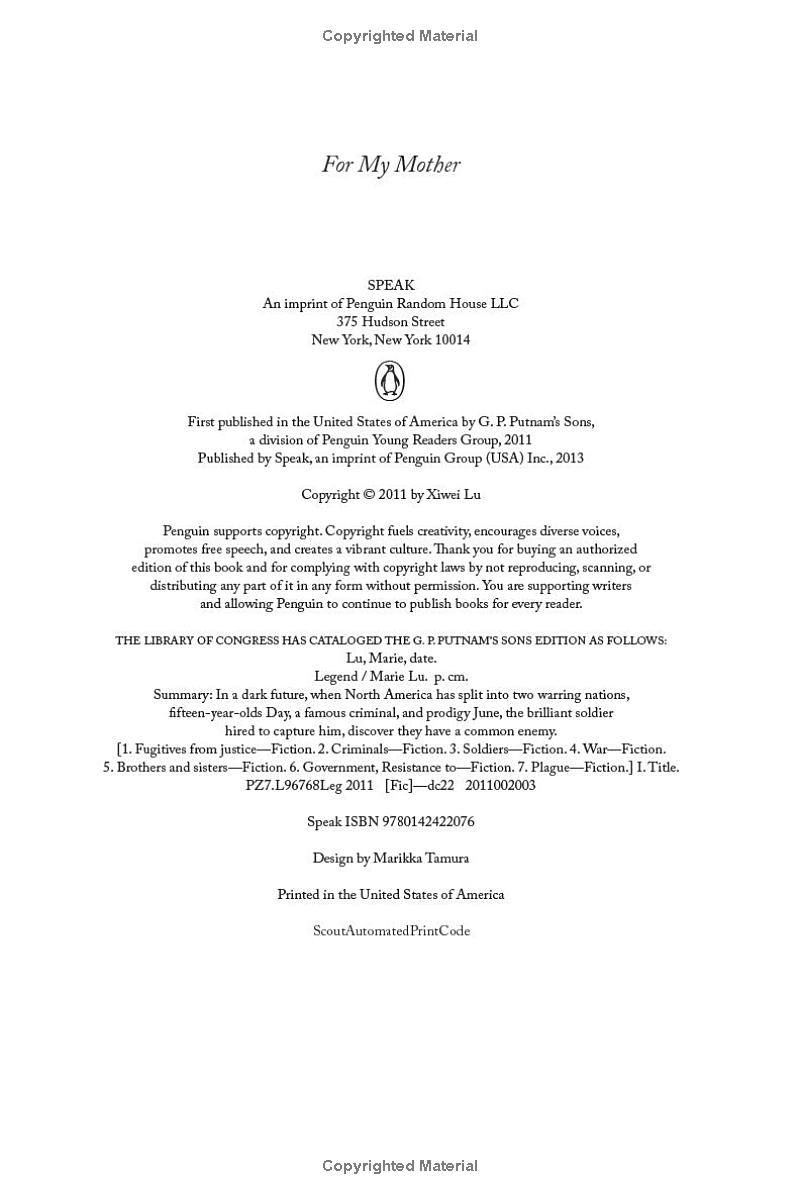 Copyrighted Material

For My Mother

SPEAK
An imprint of Penguin Random House LLC
375 Hudson Street
New York, New York 10014

First published in the United States of America by G. P. Putnam's Sons, a division of Penguin Young Readers Group, 2011
Published by Speak, an imprint of Penguin Group (USA) Inc., 2013

Copyright © 2011 by Xiwei Lu

Penguin supports copyright. Copyright fuels creativity, encourages diverse voices, promotes free speech, and creates a vibrant culture. Thank you for buying an authorized edition of this book and for complying with copyright laws by not reproducing, scanning, or distributing any part of it in any form without permission. You are supporting writers and allowing Penguin to continue to publish books for every reader.

THE LIBRARY OF CONGRESS HAS CATALOGED THE G. P. PUTNAM'S SONS EDITION AS FOLLOWS:
Lu, Marie, date.
Legend / Marie Lu. p. cm.
Summary: In a dark future, when North America has split into two warring nations, fifteen-year-olds Day, a famous criminal, and prodigy June, the brilliant soldier hired to capture him, discover they have a common enemy.
[1. Fugitives from justice—Fiction. 2. Criminals—Fiction. 3. Soldiers—Fiction. 4. War—Fiction. 5. Brothers and sisters—Fiction. 6. Government, Resistance to—Fiction. 7. Plague—Fiction.] I. Title.
PZ7.L96768Leg 2011 [Fic]—dc22 2011002003

Speak ISBN 9780142422076

Design by Marikka Tamura

Printed in the United States of America

ScoutAutomatedPrintCode

Copyrighted Material